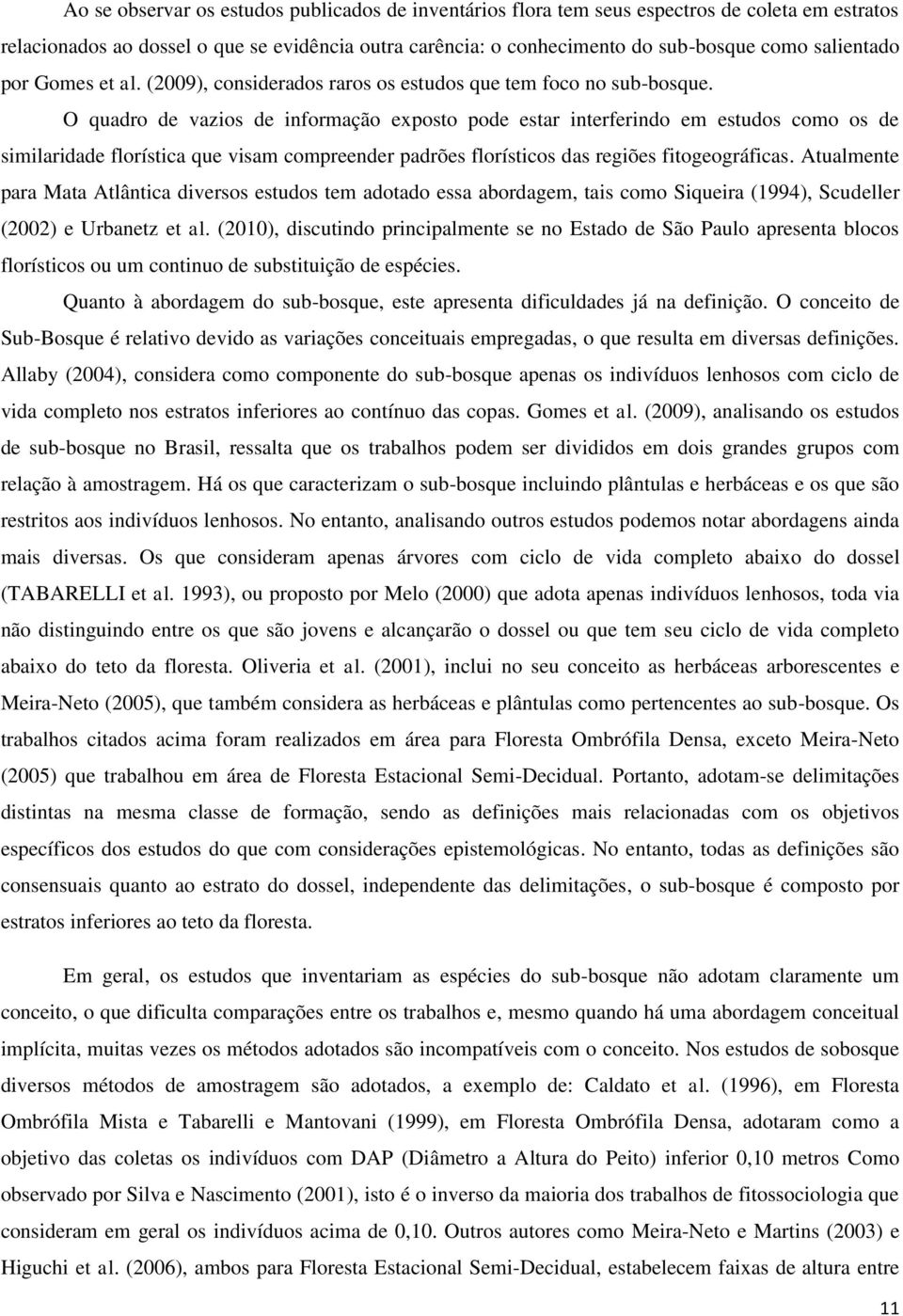 Ao se observar os estudos publicados de inventários flora tem seus espectros de coleta em estratos relacionados ao dossel o que se evidência outra carência: o conhecimento do sub-bosque como salientado por Gomes et al. (2009), considerados raros os estudos que tem foco no sub-bosque.

O quadro de vazios de informação exposto pode estar interferindo em estudos como os de similaridade florística que visam compreender padrões florísticos das regiões fitogeográficas. Atualmente para Mata Atlântica diversos estudos tem adotado essa abordagem, tais como Siqueira (1994), Scudeller (2002) e Urbanetz et al. (2010), discutindo principalmente se no Estado de São Paulo apresenta blocos florísticos ou um continuo de substituição de espécies.

Quanto à abordagem do sub-bosque, este apresenta dificuldades já na definição. O conceito de Sub-Bosque é relativo devido as variações conceituais empregadas, o que resulta em diversas definições. Allaby (2004), considera como componente do sub-bosque apenas os indivíduos lenhosos com ciclo de vida completo nos estratos inferiores ao contínuo das copas. Gomes et al. (2009), analisando os estudos de sub-bosque no Brasil, ressalta que os trabalhos podem ser divididos em dois grandes grupos com relação à amostragem. Há os que caracterizam o sub-bosque incluindo plântulas e herbáceas e os que são restritos aos indivíduos lenhosos. No entanto, analisando outros estudos podemos notar abordagens ainda mais diversas. Os que consideram apenas árvores com ciclo de vida completo abaixo do dossel (TABARELLI et al. 1993), ou proposto por Melo (2000) que adota apenas indivíduos lenhosos, toda via não distinguindo entre os que são jovens e alcançarão o dossel ou que tem seu ciclo de vida completo abaixo do teto da floresta. Oliveria et al. (2001), inclui no seu conceito as herbáceas arborescentes e Meira-Neto (2005), que também considera as herbáceas e plântulas como pertencentes ao sub-bosque. Os trabalhos citados acima foram realizados em área para Floresta Ombrófila Densa, exceto Meira-Neto (2005) que trabalhou em área de Floresta Estacional Semi-Decidual. Portanto, adotam-se delimitações distintas na mesma classe de formação, sendo as definições mais relacionadas com os objetivos específicos dos estudos do que com considerações epistemológicas. No entanto, todas as definições são consensuais quanto ao estrato do dossel, independente das delimitações, o sub-bosque é composto por estratos inferiores ao teto da floresta.

Em geral, os estudos que inventariam as espécies do sub-bosque não adotam claramente um conceito, o que dificulta comparações entre os trabalhos e, mesmo quando há uma abordagem conceitual implícita, muitas vezes os métodos adotados são incompatíveis com o conceito. Nos estudos de sobosque diversos métodos de amostragem são adotados, a exemplo de: Caldato et al. (1996), em Floresta Ombrófila Mista e Tabarelli e Mantovani (1999), em Floresta Ombrófila Densa, adotaram como a objetivo das coletas os indivíduos com DAP (Diâmetro a Altura do Peito) inferior 0,10 metros Como observado por Silva e Nascimento (2001), isto é o inverso da maioria dos trabalhos de fitossociologia que consideram em geral os indivíduos acima de 0,10. Outros autores como Meira-Neto e Martins (2003) e Higuchi et al. (2006), ambos para Floresta Estacional Semi-Decidual, estabelecem faixas de altura entre

11